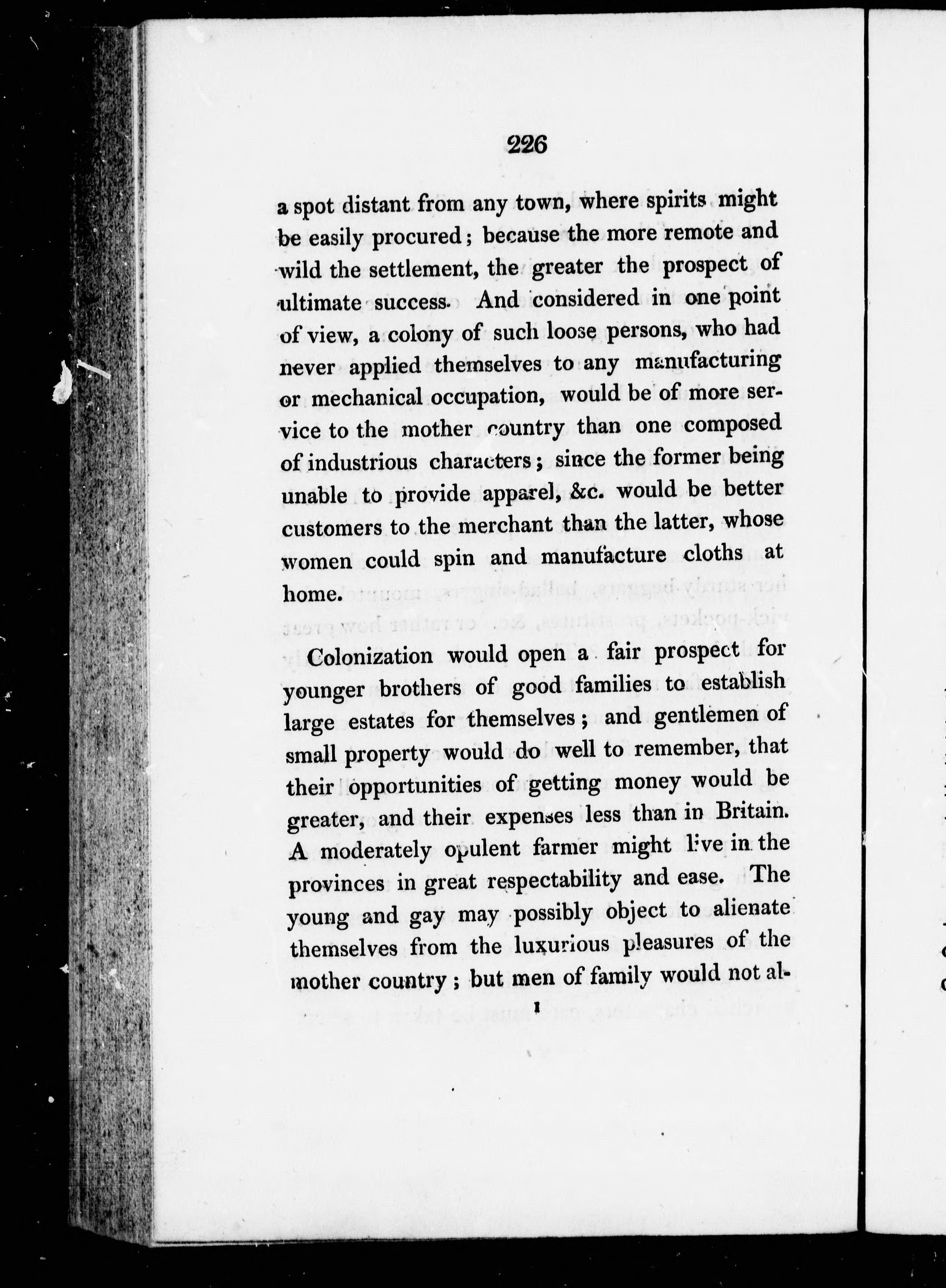 226

a spot distant from any town, where spirits might be easily procured; because the more remote and wild the settlement, the greater the prospect of ultimate success. And considered in one point of view, a colony of such loose persons, who had never applied themselves to any manufacturing or mechanical occupation, would be of more service to the mother country than one composed of industrious characters; since the former being unable to provide apparel, &c. would be better customers to the merchant than the latter, whose women could spin and manufacture cloths at home.

Colonization would open a fair prospect for younger brothers of good families to establish large estates for themselves; and gentlemen of small property would do well to remember, that their opportunities of getting money would be greater, and their expenses less than in Britain. A moderately opulent farmer might live in the provinces in great respectability and ease. The young and gay may possibly object to alienate themselves from the luxurious pleasures of the mother country; but men of family would not al-